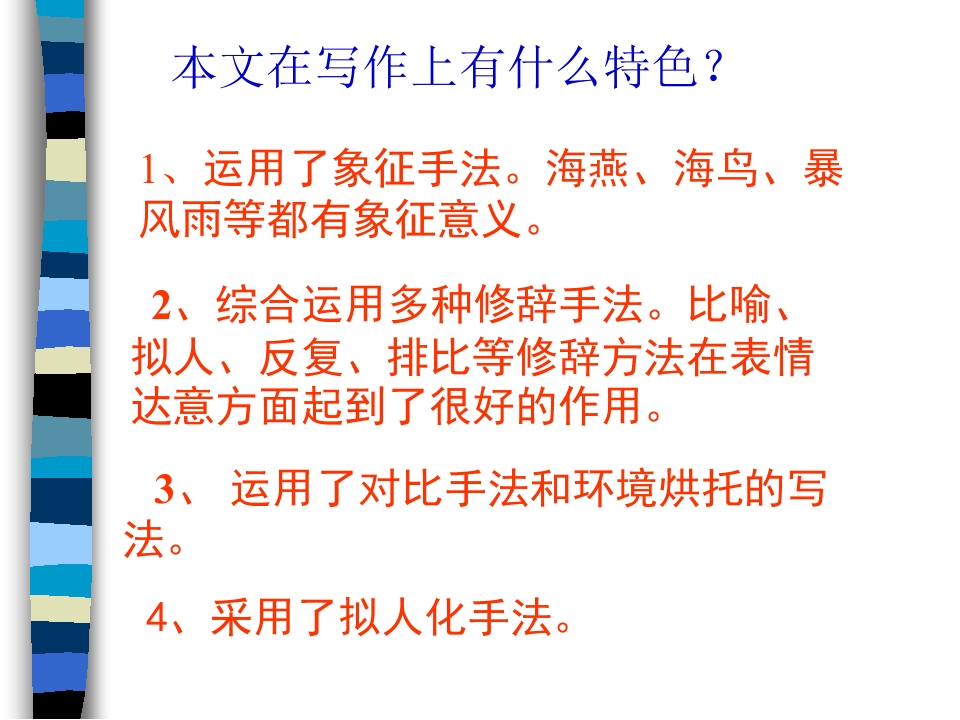 本文在写作上有什么特色?

1、运用了象征手法。海燕、海鸟、暴风雨等都有象征意义。

2、综合运用多种修辞手法。比喻、拟人、反复、排比等修辞方法在表情达意方面起到了很好的作用。

3、运用了对比手法和环境烘托的写法。

4、采用了拟人化手法。